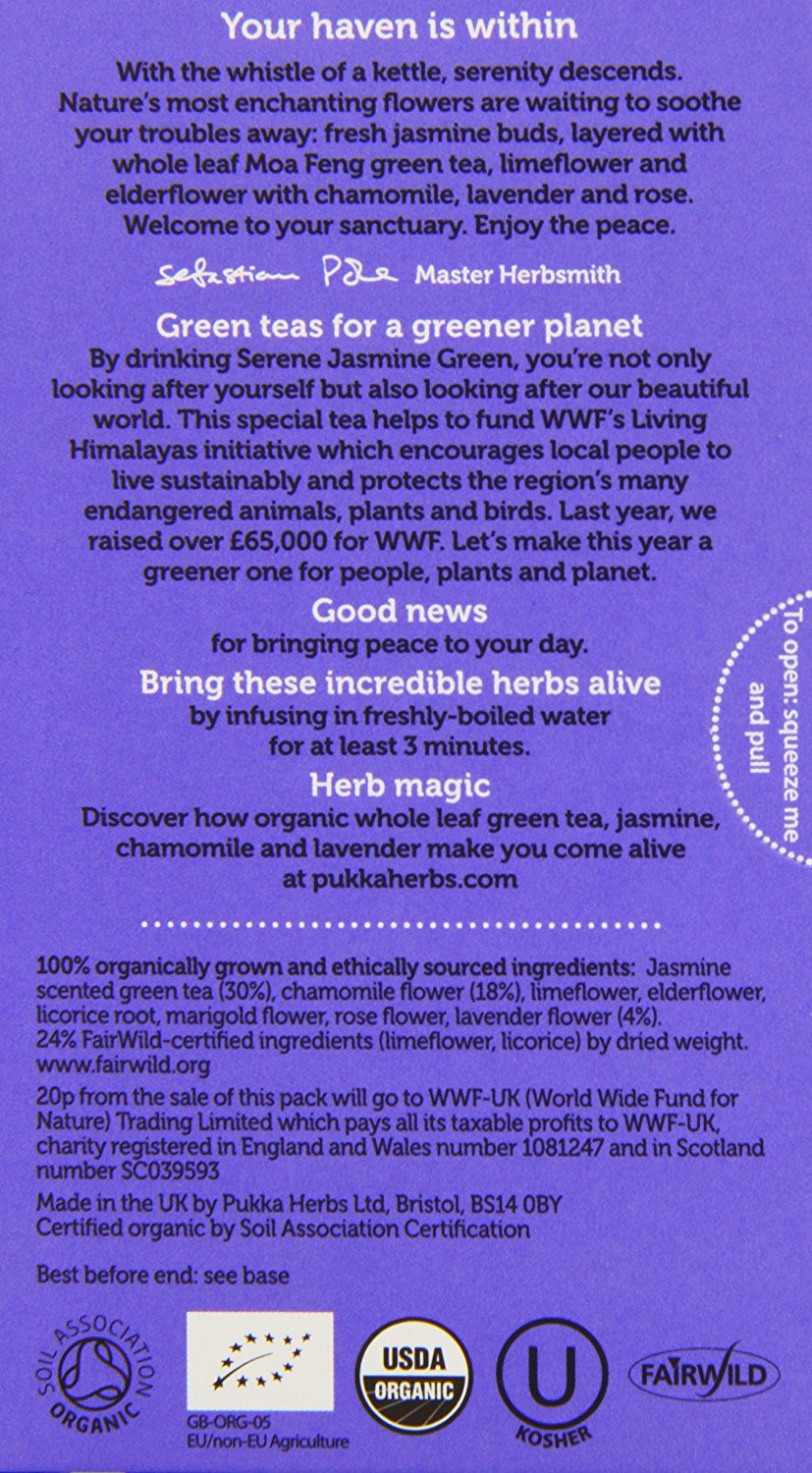 Your haven is within

With the whistle of a kettle, serenity descends. Nature's most enchanting flowers are waiting to soothe your troubles away: fresh jasmine buds, layered with whole leaf Moa Feng green tea, limeflower and elderflower with chamomile, lavender and rose. Welcome to your sanctuary. Enjoy the peace.

Sebastian Pole Master Herbsmith

Green teas for a greener planet
By drinking Serene Jasmine Green, you're not only looking after yourself but also looking after our beautiful world. This special tea helps to fund WWF's Living Himalayas initiative which encourages local people to live sustainably and protects the region's many endangered animals, plants and birds. Last year, we raised over £65,000 for WWF. Let's make this year a greener one for people, plants and planet.

Good news
for bringing peace to your day.

Bring these incredible herbs alive
by infusing in freshly-boiled water for at least 3 minutes.

Herb magic
Discover how organic whole leaf green tea, jasmine, chamomile and lavender make you come alive at pukkaherbs.com

To open: squeeze me and pull

100% organically grown and ethically sourced ingredients: Jasmine scented green tea (30%), chamomile flower (18%), limeflower, elderflower, licorice root, marigold flower, rose flower, lavender flower (4%). 24% FairWild-certified ingredients (limeflower, licorice) by dried weight. www.fairwild.org

20p from the sale of this pack will go to WWF-UK (World Wide Fund for Nature) Trading Limited which pays all its taxable profits to WWF-UK, charity registered in England and Wales number 1081247 and in Scotland number SC039593

Made in the UK by Pukka Herbs Ltd, Bristol, BS14 0BY
Certified organic by Soil Association Certification

Best before end: see base

SOIL ASSOCIATION ORGANIC

GB-ORG-05
EU/non-EU Agriculture

USDA ORGANIC

U KOSHER

FAIRWILD